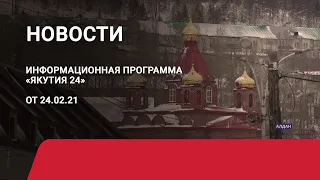 НОВОСТИ

ИНФОРМАЦИОННАЯ ПРОГРАММА «ЯКУТИЯ 24»

ОТ 24.02.21

АЛДАН